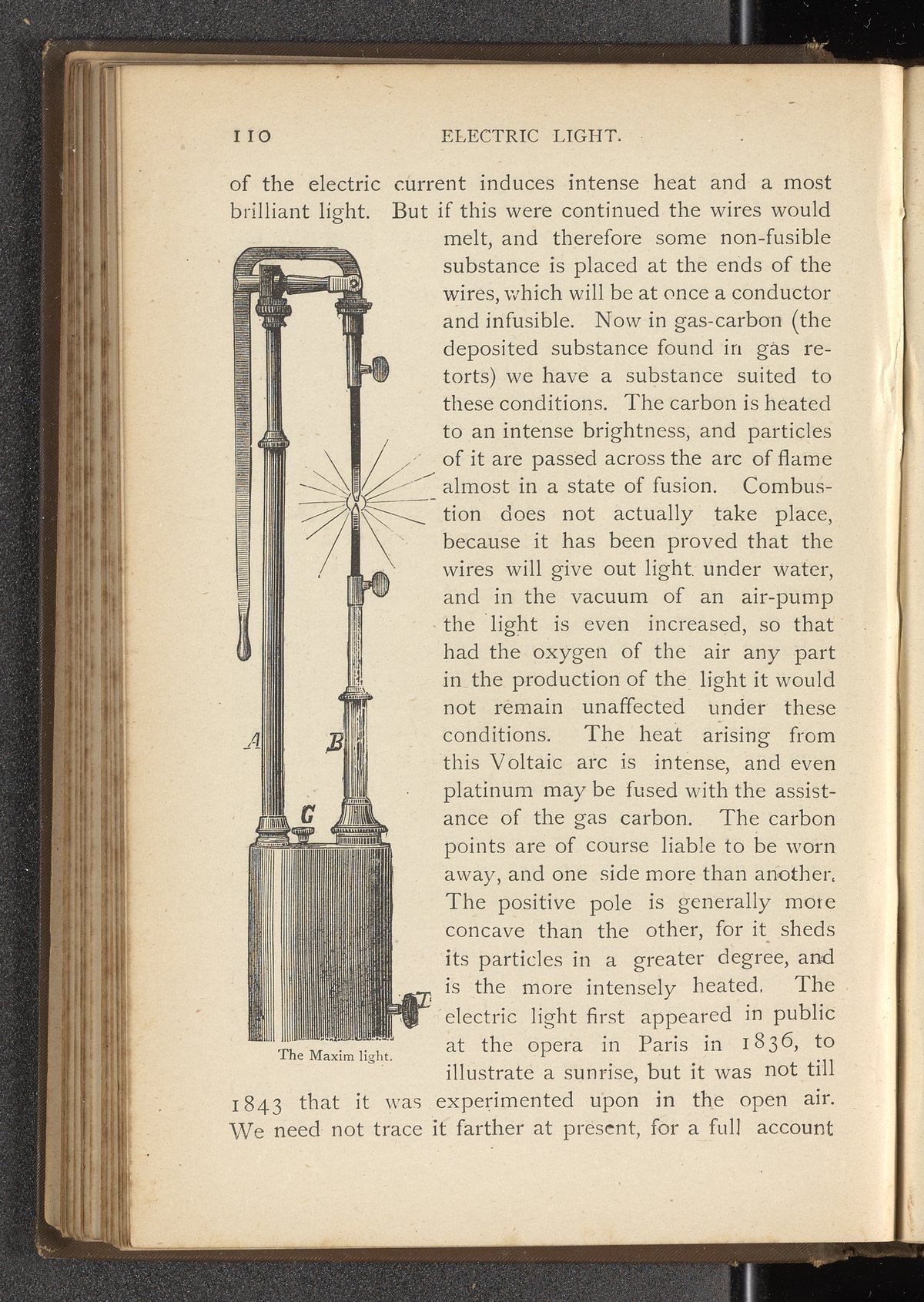 110 ELECTRIC LIGHT.

of the electric current induces intense heat and a most brilliant light. But if this were continued the wires would melt, and therefore some non-fusible substance is placed at the ends of the wires, which will be at once a conductor and infusible. Now in gas-carbon (the deposited substance found in gas retorts) we have a substance suited to these conditions. The carbon is heated to an intense brightness, and particles of it are passed across the arc of flame almost in a state of fusion. Combustion does not actually take place, because it has been proved that the wires will give out light under water, and in the vacuum of an air-pump the light is even increased, so that had the oxygen of the air any part in the production of the light it would not remain unaffected under these conditions. The heat arising from this Voltaic arc is intense, and even platinum may be fused with the assistance of the gas carbon. The carbon points are of course liable to be worn away, and one side more than another. The positive pole is generally more concave than the other, for it sheds its particles in a greater degree, and is the more intensely heated. The electric light first appeared in public at the opera in Paris in 1836, to illustrate a sunrise, but it was not till 1843 that it was experimented upon in the open air. We need not trace it farther at present, for a full account

A

B

G

T

The Maxim light.